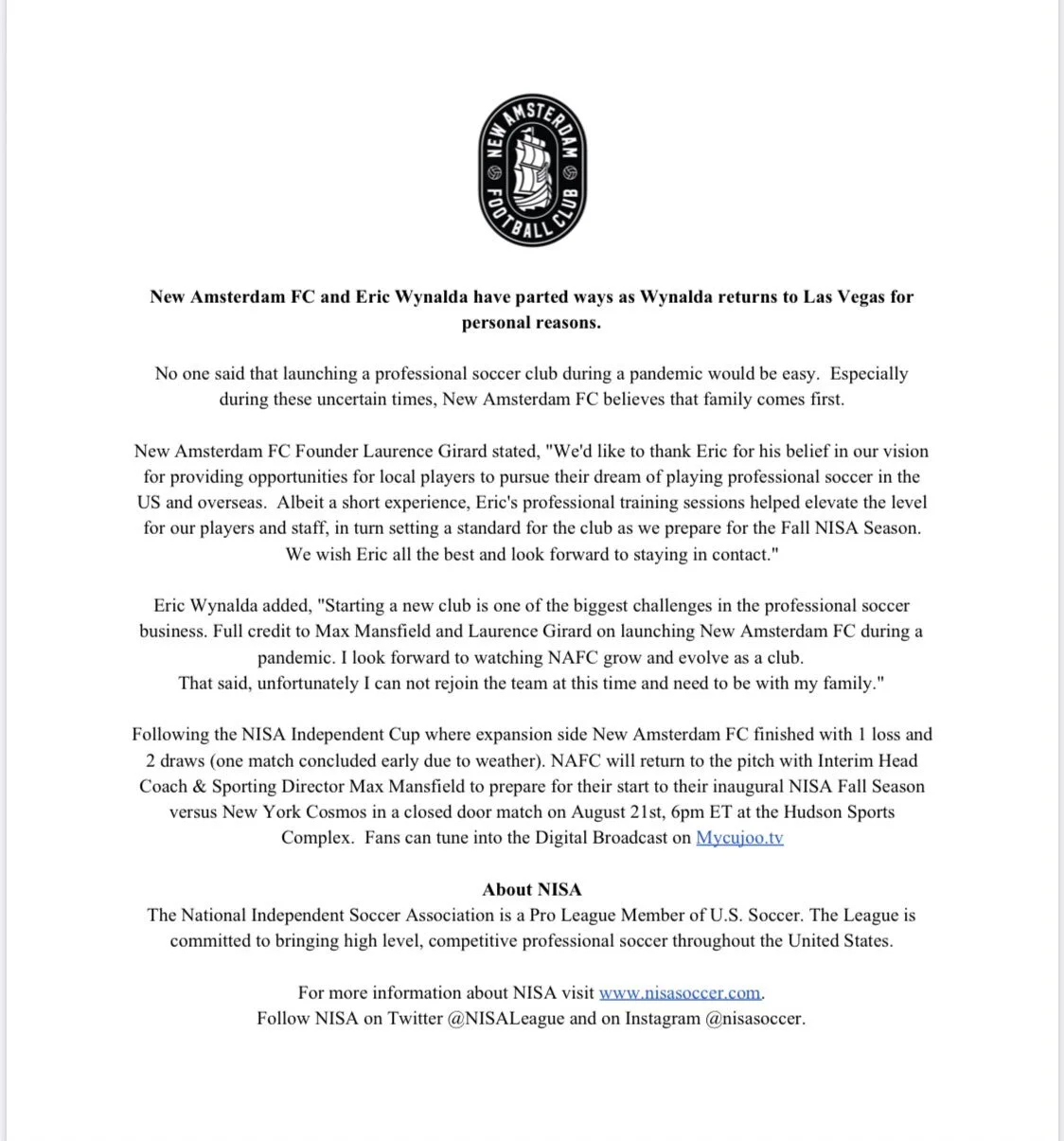 NEW AMSTERDAM FOOTBALL CLUB

New Amsterdam FC and Eric Wynalda have parted ways as Wynalda returns to Las Vegas for personal reasons.

No one said that launching a professional soccer club during a pandemic would be easy. Especially during these uncertain times, New Amsterdam FC believes that family comes first.

New Amsterdam FC Founder Laurence Girard stated, "We'd like to thank Eric for his belief in our vision for providing opportunities for local players to pursue their dream of playing professional soccer in the US and overseas. Albeit a short experience, Eric's professional training sessions helped elevate the level for our players and staff, in turn setting a standard for the club as we prepare for the Fall NISA Season. We wish Eric all the best and look forward to staying in contact."

Eric Wynalda added, "Starting a new club is one of the biggest challenges in the professional soccer business. Full credit to Max Mansfield and Laurence Girard on launching New Amsterdam FC during a pandemic. I look forward to watching NAFC grow and evolve as a club.
That said, unfortunately I can not rejoin the team at this time and need to be with my family."

Following the NISA Independent Cup where expansion side New Amsterdam FC finished with 1 loss and 2 draws (one match concluded early due to weather). NAFC will return to the pitch with Interim Head Coach & Sporting Director Max Mansfield to prepare for their start to their inaugural NISA Fall Season versus New York Cosmos in a closed door match on August 21st, 6pm ET at the Hudson Sports Complex. Fans can tune into the Digital Broadcast on Mycujoo.tv

About NISA
The National Independent Soccer Association is a Pro League Member of U.S. Soccer. The League is committed to bringing high level, competitive professional soccer throughout the United States.

For more information about NISA visit www.nisasoccer.com.
Follow NISA on Twitter @NISALeague and on Instagram @nisasoccer.